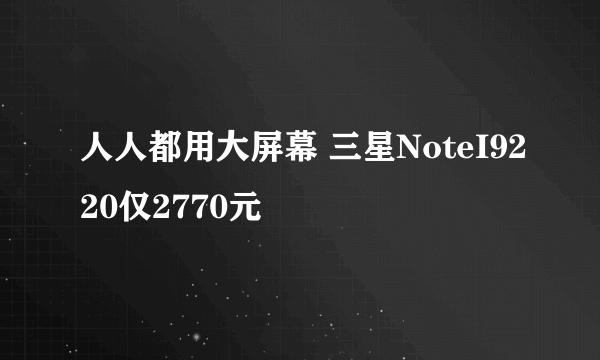 人人都用大屏幕 三星NoteI9220仅2770元